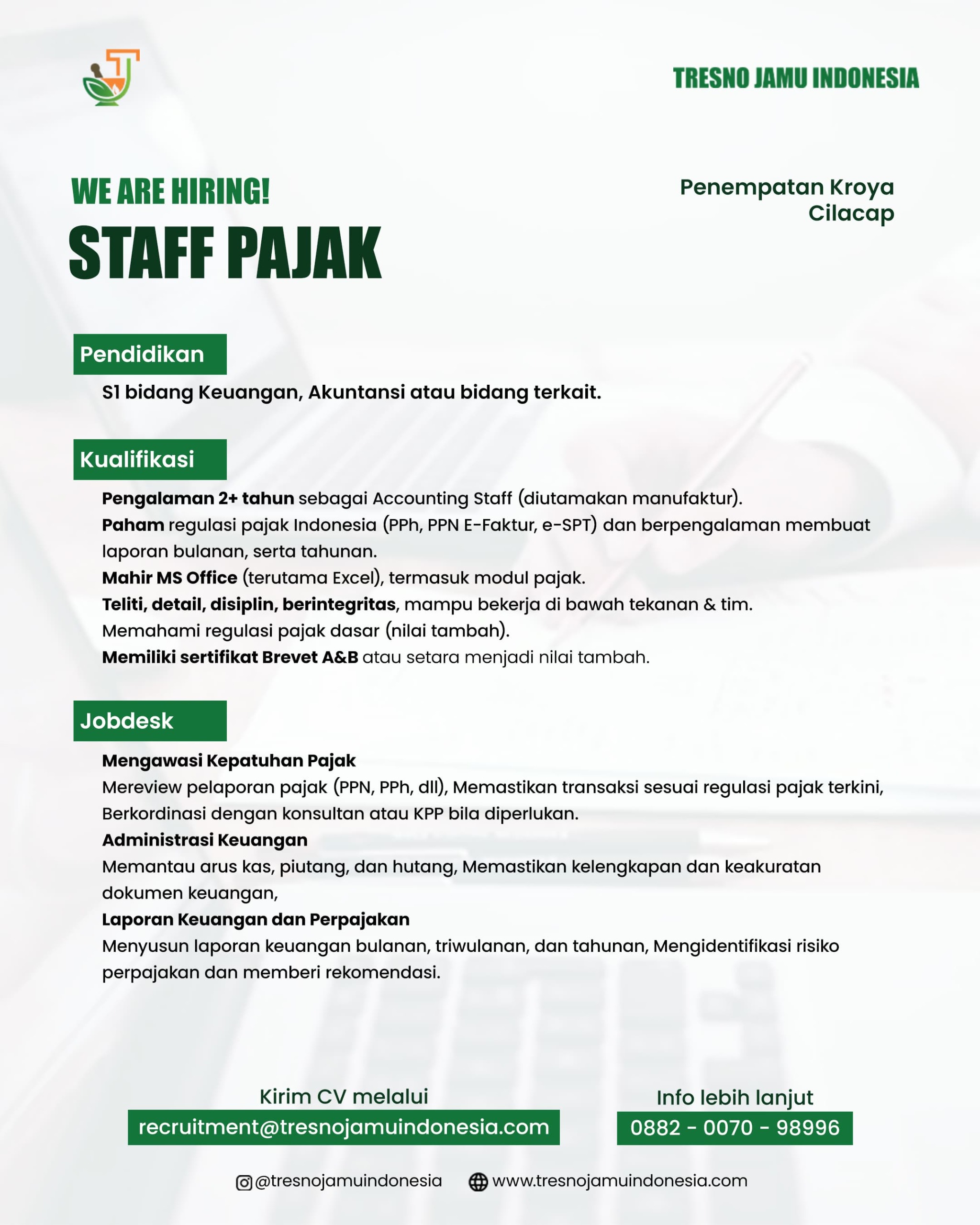 TRESNO JAMU INDONESIA

WE ARE HIRING!

STAFF PAJAK

Penempatan Kroya Cilacap

Pendidikan

S1 bidang Keuangan, Akuntansi atau bidang terkait.

Kualifikasi

Pengalaman 2+ tahun sebagai Accounting Staff (diutamakan manufaktur).
Paham regulasi pajak Indonesia (PPh, PPN E-Faktur, e-SPT) dan berpengalaman membuat laporan bulanan, serta tahunan.
Mahir MS Office (terutama Excel), termasuk modul pajak.
Teliti, detail, disiplin, berintegritas, mampu bekerja di bawah tekanan & tim.
Memahami regulasi pajak dasar (nilai tambah).
Memiliki sertifikat Brevet A&B atau setara menjadi nilai tambah.

Jobdesk

Mengawasi Kepatuhan Pajak
Mereview pelaporan pajak (PPN, PPh, dll), Memastikan transaksi sesuai regulasi pajak terkini, Berkordinasi dengan konsultan atau KPP bila diperlukan.
Administrasi Keuangan
Memantau arus kas, piutang, dan hutang, Memastikan kelengkapan dan keakuratan dokumen keuangan,
Laporan Keuangan dan Perpajakan
Menyusun laporan keuangan bulanan, triwulanan, dan tahunan, Mengidentifikasi risiko perpajakan dan memberi rekomendasi.

Kirim CV melalui
recruitment@tresnojamuindonesia.com

Info lebih lanjut
0882 - 0070 - 98996

@tresnojamuindonesia www.tresnojamuindonesia.com